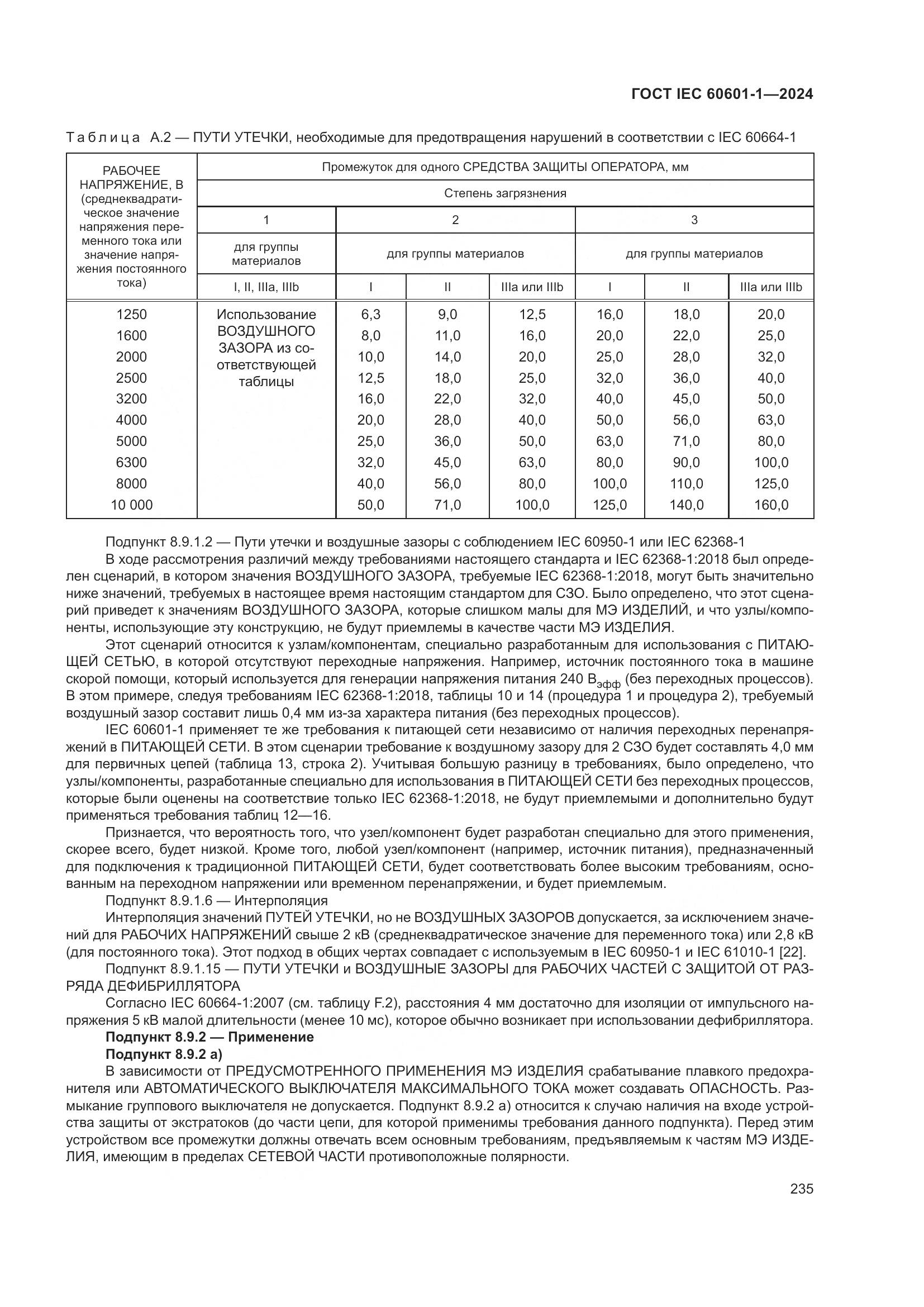 ГОСТ IEC 60601-1—2024

Таблица А.2 — ПУТИ УТЕЧКИ, необходимые для предотвращения нарушений в соответствии с IEC 60664-1

| РАБОЧЕЕ НАПРЯЖЕНИЕ, В (среднеквадратическое значение напряжения переменного тока или значение напряжения постоянного тока) | Промежуток для одного СРЕДСТВА ЗАЩИТЫ ОПЕРАТОРА, мм | | | | | | |
|---|---|---|---|---|---|---|---|
| | Степень загрязнения | | | | | | |
| | 1 | 2 | | | 3 | | |
| | для группы материалов | для группы материалов | | | для группы материалов | | |
| | I, II, IIIa, IIIb | I | II | IIIa или IIIb | I | II | IIIa или IIIb |
| 1250 | Использование ВОЗДУШНОГО ЗАЗОРА из соответствующей таблицы | 6,3 | 9,0 | 12,5 | 16,0 | 18,0 | 20,0 |
| 1600 | | 8,0 | 11,0 | 16,0 | 20,0 | 22,0 | 25,0 |
| 2000 | | 10,0 | 14,0 | 20,0 | 25,0 | 28,0 | 32,0 |
| 2500 | | 12,5 | 18,0 | 25,0 | 32,0 | 36,0 | 40,0 |
| 3200 | | 16,0 | 22,0 | 32,0 | 40,0 | 45,0 | 50,0 |
| 4000 | | 20,0 | 28,0 | 40,0 | 50,0 | 56,0 | 63,0 |
| 5000 | | 25,0 | 36,0 | 50,0 | 63,0 | 71,0 | 80,0 |
| 6300 | | 32,0 | 45,0 | 63,0 | 80,0 | 90,0 | 100,0 |
| 8000 | | 40,0 | 56,0 | 80,0 | 100,0 | 110,0 | 125,0 |
| 10 000 | | 50,0 | 71,0 | 100,0 | 125,0 | 140,0 | 160,0 |

Подпункт 8.9.1.2 — Пути утечки и воздушные зазоры с соблюдением IEC 60950-1 или IEC 62368-1

В ходе рассмотрения различий между требованиями настоящего стандарта и IEC 62368-1:2018 был определен сценарий, в котором значения ВОЗДУШНОГО ЗАЗОРА, требуемые IEC 62368-1:2018, могут быть значительно ниже значений, требуемых в настоящее время настоящим стандартом для СЗО. Было определено, что этот сценарий приведет к значениям ВОЗДУШНОГО ЗАЗОРА, которые слишком малы для МЭ ИЗДЕЛИЙ, и что узлы/компоненты, использующие эту конструкцию, не будут приемлемы в качестве части МЭ ИЗДЕЛИЯ.

Этот сценарий относится к узлам/компонентам, специально разработанным для использования с ПИТАЮЩЕЙ СЕТЬЮ, в которой отсутствуют переходные напряжения. Например, источник постоянного тока в машине скорой помощи, который используется для генерации напряжения питания 240 $В_{эфф}$ (без переходных процессов). В этом примере, следуя требованиям IEC 62368-1:2018, таблицы 10 и 14 (процедура 1 и процедура 2), требуемый воздушный зазор составит лишь 0,4 мм из-за характера питания (без переходных процессов).

IEC 60601-1 применяет те же требования к питающей сети независимо от наличия переходных перенапряжений в ПИТАЮЩЕЙ СЕТИ. В этом сценарии требование к воздушному зазору для 2 СЗО будет составлять 4,0 мм для первичных цепей (таблица 13, строка 2). Учитывая большую разницу в требованиях, было определено, что узлы/компоненты, разработанные специально для использования в ПИТАЮЩЕЙ СЕТИ без переходных процессов, которые были оценены на соответствие только IEC 62368-1:2018, не будут приемлемыми и дополнительно будут применяться требования таблиц 12—16.

Признается, что вероятность того, что узел/компонент будет разработан специально для этого применения, скорее всего, будет низкой. Кроме того, любой узел/компонент (например, источник питания), предназначенный для подключения к традиционной ПИТАЮЩЕЙ СЕТИ, будет соответствовать более высоким требованиям, основанным на переходном напряжении или временном перенапряжении, и будет приемлемым.

Подпункт 8.9.1.6 — Интерполяция

Интерполяция значений ПУТЕЙ УТЕЧКИ, но не ВОЗДУШНЫХ ЗАЗОРОВ допускается, за исключением значений для РАБОЧИХ НАПРЯЖЕНИЙ свыше 2 кВ (среднеквадратическое значение для переменного тока) или 2,8 кВ (для постоянного тока). Этот подход в общих чертах совпадает с используемым в IEC 60950-1 и IEC 61010-1 [22].

Подпункт 8.9.1.15 — ПУТИ УТЕЧКИ и ВОЗДУШНЫЕ ЗАЗОРЫ для РАБОЧИХ ЧАСТЕЙ С ЗАЩИТОЙ ОТ РАЗРЯДА ДЕФИБРИЛЛЯТОРА

Согласно IEC 60664-1:2007 (см. таблицу F.2), расстояния 4 мм достаточно для изоляции от импульсного напряжения 5 кВ малой длительности (менее 10 мс), которое обычно возникает при использовании дефибриллятора.

Подпункт 8.9.2 — Применение

Подпункт 8.9.2 а)

В зависимости от ПРЕДУСМОТРЕННОГО ПРИМЕНЕНИЯ МЭ ИЗДЕЛИЯ срабатывание плавкого предохранителя или АВТОМАТИЧЕСКОГО ВЫКЛЮЧАТЕЛЯ МАКСИМАЛЬНОГО ТОКА может создавать ОПАСНОСТЬ. Размыкание группового выключателя не допускается. Подпункт 8.9.2 а) относится к случаю наличия на входе устройства защиты от экстратоков (до части цепи, для которой применимы требования данного подпункта). Перед этим устройством все промежутки должны отвечать всем основным требованиям, предъявляемым к частям МЭ ИЗДЕЛИЯ, имеющим в пределах СЕТЕВОЙ ЧАСТИ противоположные полярности.

235